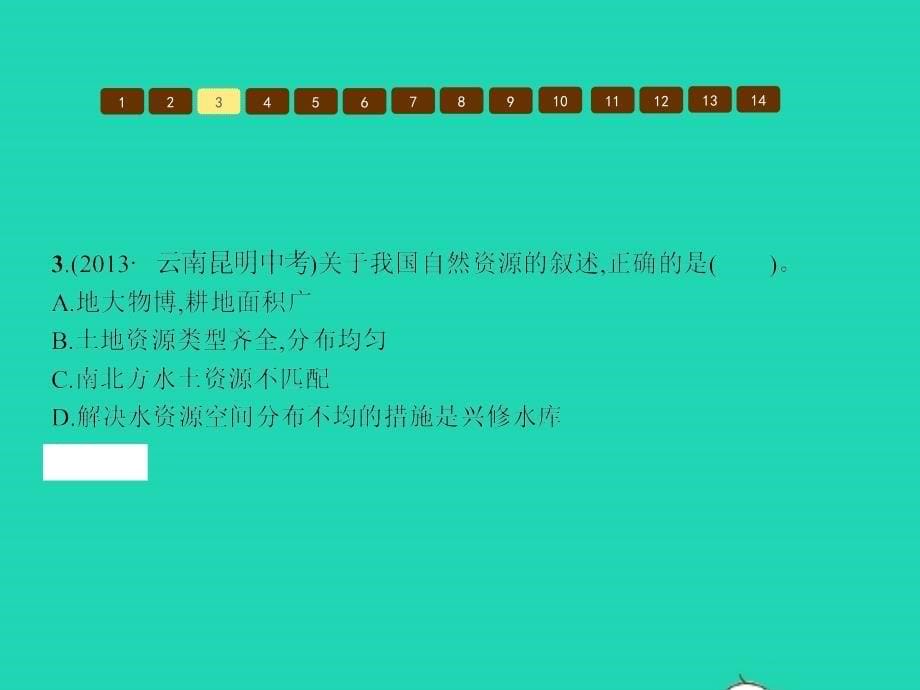 1 2 3 4 5 6 7 8 9 10 11 12 13 14

3.(2013· 云南昆明中考)关于我国自然资源的叙述,正确的是(　　)。
A.地大物博,耕地面积广
B.土地资源类型齐全,分布均匀
C.南北方水土资源不匹配
D.解决水资源空间分布不均的措施是兴修水库